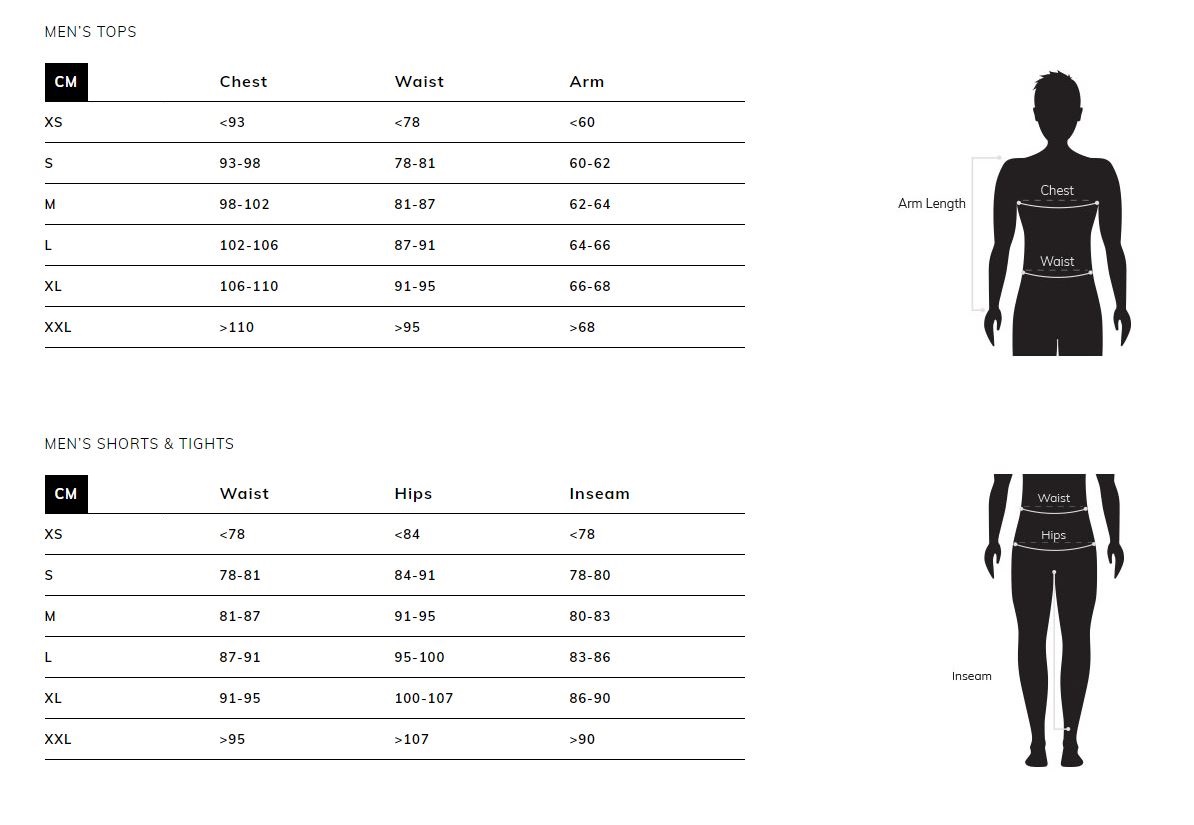 MEN'S TOPS

| CM | Chest | Waist | Arm |
|---|---|---|---|
| XS | <93 | <78 | <60 |
| S | 93-98 | 78-81 | 60-62 |
| M | 98-102 | 81-87 | 62-64 |
| L | 102-106 | 87-91 | 64-66 |
| XL | 106-110 | 91-95 | 66-68 |
| XXL | >110 | >95 | >68 |

Arm Length
Chest
Waist

MEN'S SHORTS & TIGHTS

| CM | Waist | Hips | Inseam |
|---|---|---|---|
| XS | <78 | <84 | <78 |
| S | 78-81 | 84-91 | 78-80 |
| M | 81-87 | 91-95 | 80-83 |
| L | 87-91 | 95-100 | 83-86 |
| XL | 91-95 | 100-107 | 86-90 |
| XXL | >95 | >107 | >90 |

Waist
Hips
Inseam